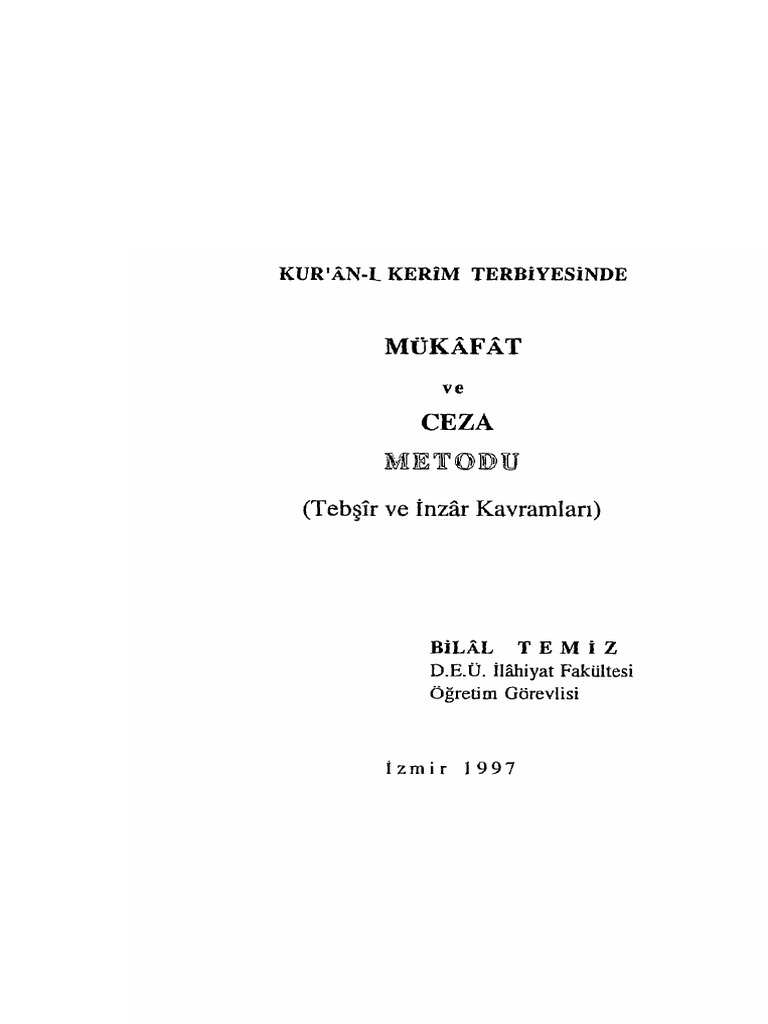 KUR'ÂN-I KERÎM TERBİYESİNDE

MÜKÂFÂT

ve

CEZA

METODU

(Tebşîr ve İnzâr Kavramları)

BİLÂL TEMİZ
D.E.Ü. İlâhiyat Fakültesi
Öğretim Görevlisi

İzmir 1997